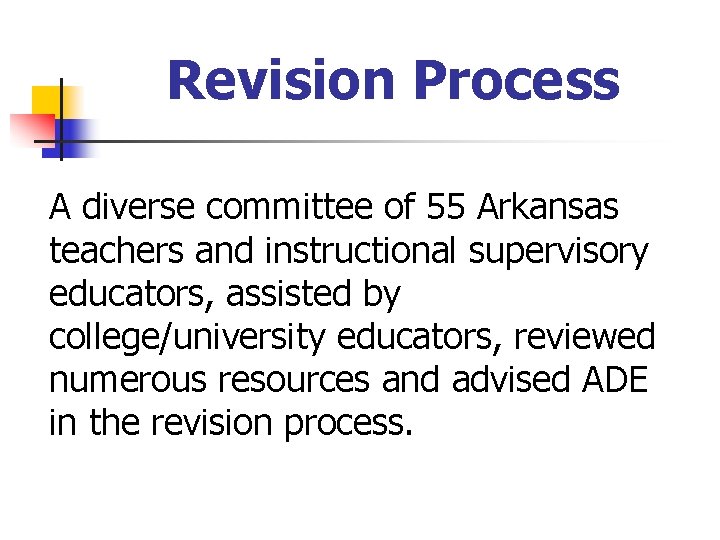 Revision Process

A diverse committee of 55 Arkansas teachers and instructional supervisory educators, assisted by college/university educators, reviewed numerous resources and advised ADE in the revision process.